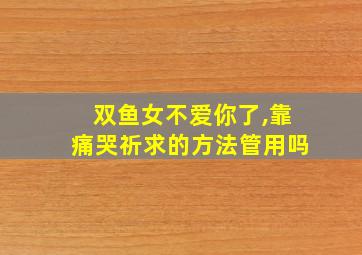 双鱼女不爱你了,靠痛哭祈求的方法管用吗